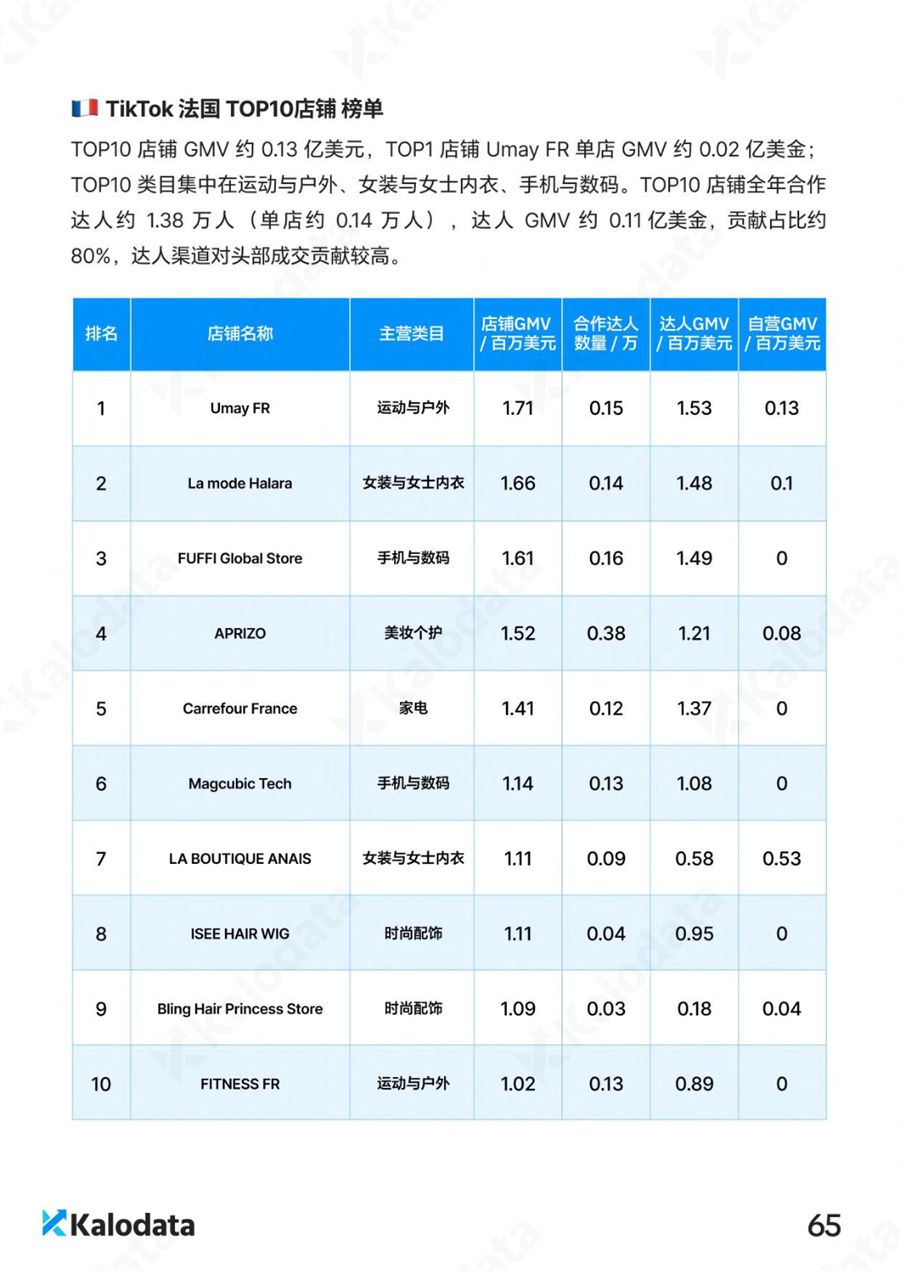 TikTok 法国 TOP10店铺 榜单

TOP10 店铺 GMV 约 0.13 亿美元，TOP1 店铺 Umay FR 单店 GMV 约 0.02 亿美金；TOP10 类目集中在运动与户外、女装与女士内衣、手机与数码。TOP10 店铺全年合作达人约 1.38 万人（单店约 0.14 万人），达人 GMV 约 0.11 亿美金，贡献占比约 80%，达人渠道对头部成交贡献较高。

| 排名 | 店铺名称 | 主营类目 | 店铺GMV / 百万美元 | 合作达人数量 / 万 | 达人GMV / 百万美元 | 自营GMV / 百万美元 |
|---|---|---|---|---|---|---|
| 1 | Umay FR | 运动与户外 | 1.71 | 0.15 | 1.53 | 0.13 |
| 2 | La mode Halara | 女装与女士内衣 | 1.66 | 0.14 | 1.48 | 0.1 |
| 3 | FUFFI Global Store | 手机与数码 | 1.61 | 0.16 | 1.49 | 0 |
| 4 | APRIZO | 美妆个护 | 1.52 | 0.38 | 1.21 | 0.08 |
| 5 | Carrefour France | 家电 | 1.41 | 0.12 | 1.37 | 0 |
| 6 | Magcubic Tech | 手机与数码 | 1.14 | 0.13 | 1.08 | 0 |
| 7 | LA BOUTIQUE ANAIS | 女装与女士内衣 | 1.11 | 0.09 | 0.58 | 0.53 |
| 8 | ISEE HAIR WIG | 时尚配饰 | 1.11 | 0.04 | 0.95 | 0 |
| 9 | Bling Hair Princess Store | 时尚配饰 | 1.09 | 0.03 | 0.18 | 0.04 |
| 10 | FITNESS FR | 运动与户外 | 1.02 | 0.13 | 0.89 | 0 |

Kalodata

65